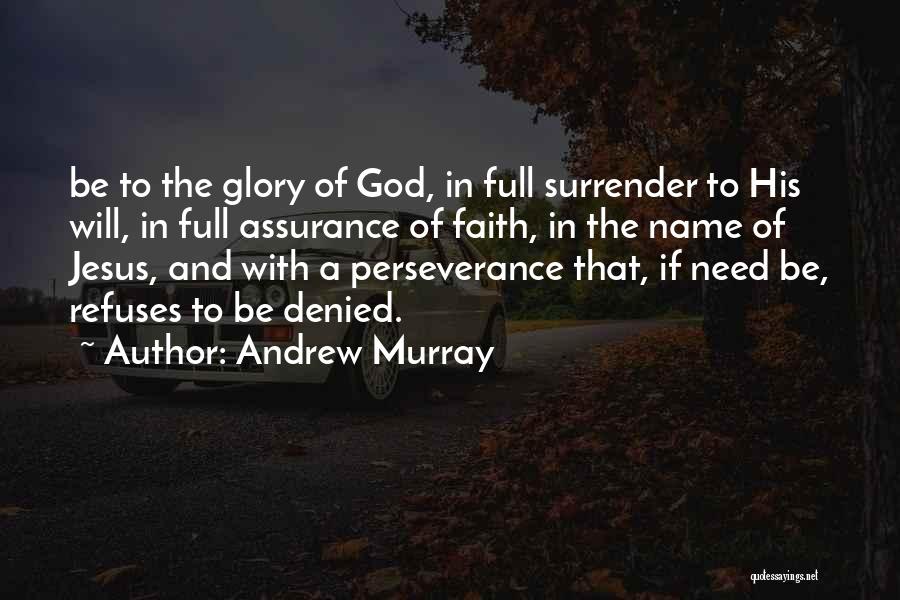 be to the glory of God, in full surrender to His will, in full assurance of faith, in the name of Jesus, and with a perseverance that, if need be, refuses to be denied.

~ Author: Andrew Murray

quotessayings.net